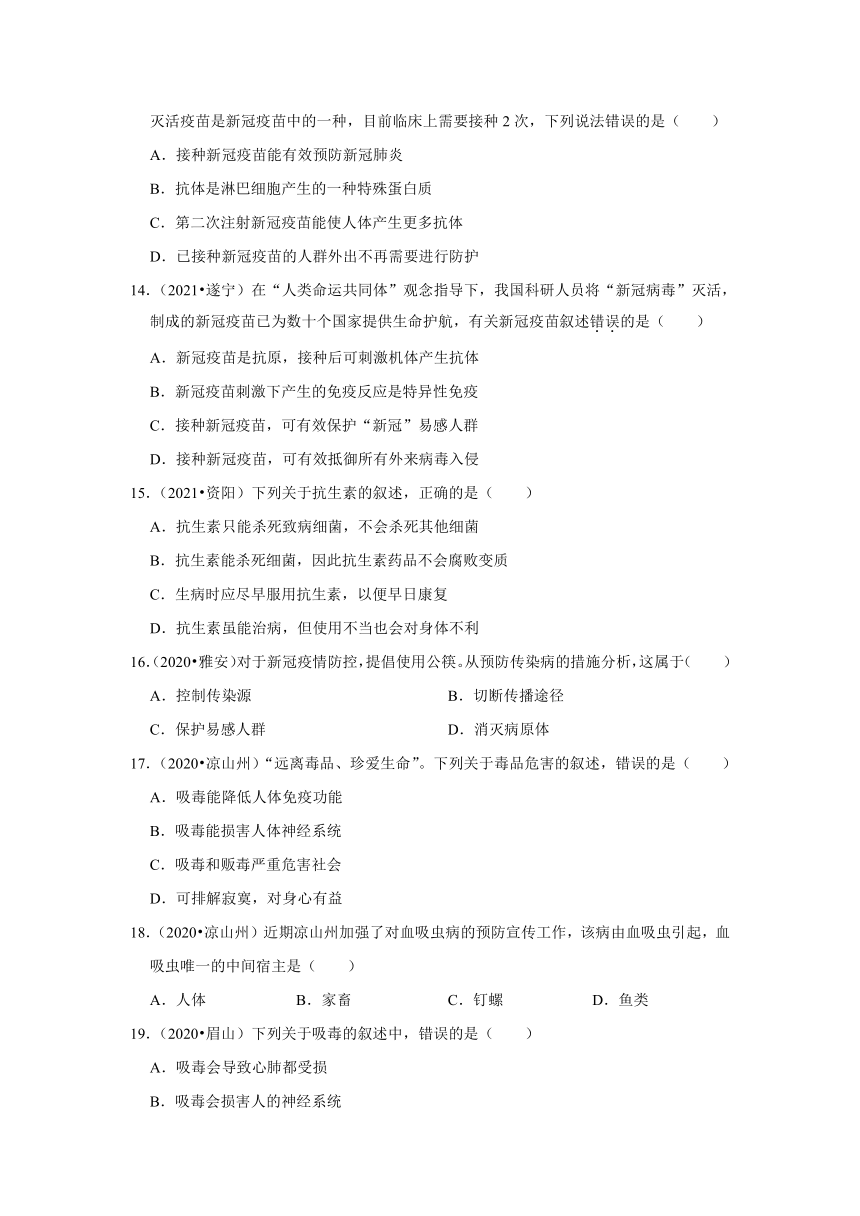 灭活疫苗是新冠疫苗中的一种，目前临床上需要接种 2 次，下列说法错误的是（　　）

A．接种新冠疫苗能有效预防新冠肺炎

B．抗体是淋巴细胞产生的一种特殊蛋白质

C．第二次注射新冠疫苗能使人体产生更多抗体

D．已接种新冠疫苗的人群外出不再需要进行防护

14．（2021•遂宁）在“人类命运共同体”观念指导下，我国科研人员将“新冠病毒”灭活，制成的新冠疫苗已为数十个国家提供生命护航，有关新冠疫苗叙述错误的是（　　）

A．新冠疫苗是抗原，接种后可刺激机体产生抗体

B．新冠疫苗刺激下产生的免疫反应是特异性免疫

C．接种新冠疫苗，可有效保护“新冠”易感人群

D．接种新冠疫苗，可有效抵御所有外来病毒入侵

15．（2021•资阳）下列关于抗生素的叙述，正确的是（　　）

A．抗生素只能杀死致病细菌，不会杀死其他细菌

B．抗生素能杀死细菌，因此抗生素药品不会腐败变质

C．生病时应尽早服用抗生素，以便早日康复

D．抗生素虽能治病，但使用不当也会对身体不利

16．（2020•雅安）对于新冠疫情防控，提倡使用公筷。从预防传染病的措施分析，这属于（　　）

A．控制传染源

B．切断传播途径

C．保护易感人群

D．消灭病原体

17．（2020•凉山州）“远离毒品、珍爱生命”。下列关于毒品危害的叙述，错误的是（　　）

A．吸毒能降低人体免疫功能

B．吸毒能损害人体神经系统

C．吸毒和贩毒严重危害社会

D．可排解寂寞，对身心有益

18．（2020•凉山州）近期凉山州加强了对血吸虫病的预防宣传工作，该病由血吸虫引起，血吸虫唯一的中间宿主是（　　）

A．人体　　B．家畜　　C．钉螺　　D．鱼类

19．（2020•眉山）下列关于吸毒的叙述中，错误的是（　　）

A．吸毒会导致心肺都受损

B．吸毒会损害人的神经系统